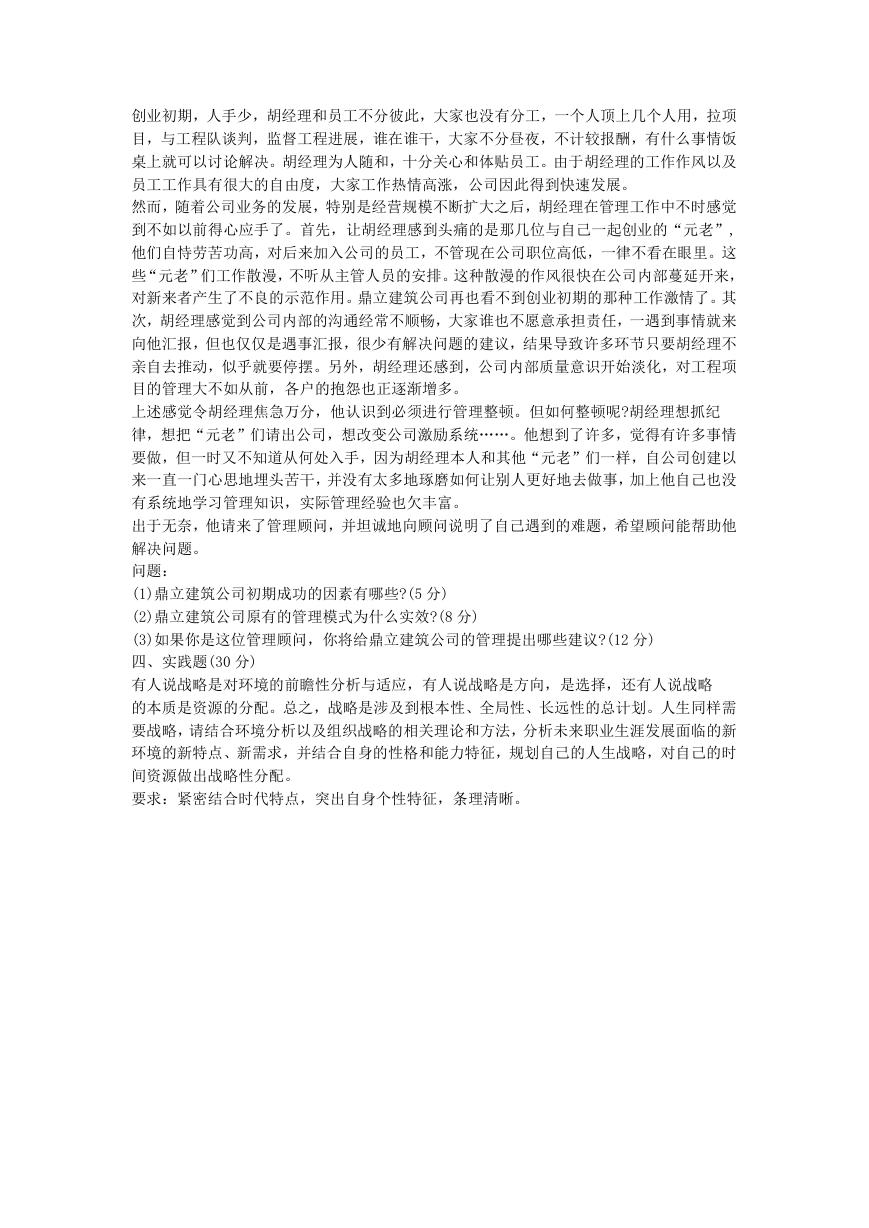 创业初期，人手少，胡经理和员工不分彼此，大家也没有分工，一个人顶上几个人用，拉项目，与工程队谈判，监督工程进展，谁在谁干，大家不分昼夜，不计较报酬，有什么事情饭桌上就可以讨论解决。胡经理为人随和，十分关心和体贴员工。由于胡经理的工作作风以及员工工作具有很大的自由度，大家工作热情高涨，公司因此得到快速发展。
然而，随着公司业务的发展，特别是经营规模不断扩大之后，胡经理在管理工作中不时感觉到不如以前得心应手了。首先，让胡经理感到头痛的是那几位与自己一起创业的“元老”，他们自恃劳苦功高，对后来加入公司的员工，不管现在公司职位高低，一律不看在眼里。这些“元老”们工作散漫，不听从主管人员的安排。这种散漫的作风很快在公司内部蔓延开来，对新来者产生了不良的示范作用。鼎立建筑公司再也看不到创业初期的那种工作激情了。其次，胡经理感觉到公司内部的沟通经常不顺畅，大家谁也不愿意承担责任，一遇到事情就来向他汇报，但也仅仅是遇事汇报，很少有解决问题的建议，结果导致许多环节只要胡经理不亲自去推动，似乎就要停摆。另外，胡经理还感到，公司内部质量意识开始淡化，对工程项目的管理大不如从前，各户的抱怨也正逐渐增多。
上述感觉令胡经理焦急万分，他认识到必须进行管理整顿。但如何整顿呢?胡经理想抓纪律，想把“元老”们请出公司，想改变公司激励系统……。他想到了许多，觉得有许多事情要做，但一时又不知道从何处入手，因为胡经理本人和其他“元老”们一样，自公司创建以来一直一门心思地埋头苦干，并没有太多地琢磨如何让别人更好地去做事，加上他自己也没有系统地学习管理知识，实际管理经验也欠丰富。
出于无奈，他请来了管理顾问，并坦诚地向顾问说明了自己遇到的难题，希望顾问能帮助他解决问题。
问题：
(1)鼎立建筑公司初期成功的因素有哪些?(5 分)
(2)鼎立建筑公司原有的管理模式为什么实效?(8 分)
(3)如果你是这位管理顾问，你将给鼎立建筑公司的管理提出哪些建议?(12 分)
四、实践题(30 分)
有人说战略是对环境的前瞻性分析与适应，有人说战略是方向，是选择，还有人说战略的本质是资源的分配。总之，战略是涉及到根本性、全局性、长远性的总计划。人生同样需要战略，请结合环境分析以及组织战略的相关理论和方法，分析未来职业生涯发展面临的新环境的新特点、新需求，并结合自身的性格和能力特征，规划自己的人生战略，对自己的时间资源做出战略性分配。
要求：紧密结合时代特点，突出自身个性特征，条理清晰。